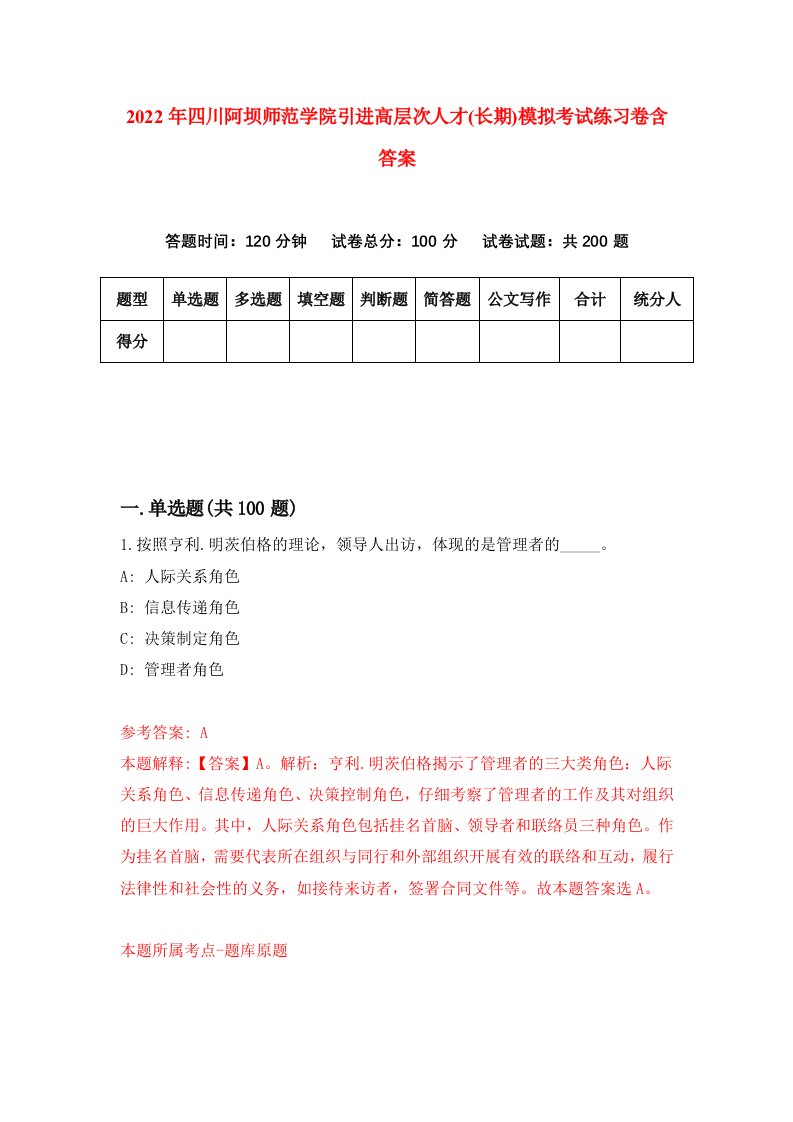 2022年四川阿坝师范学院引进高层次人才(长期)模拟考试练习卷含答案

答题时间：120分钟　试卷总分：100分　试卷试题：共200题

| 题型 | 单选题 | 多选题 | 填空题 | 判断题 | 简答题 | 公文写作 | 合计 | 统分人 |
|---|---|---|---|---|---|---|---|---|
| 得分 | | | | | | | | |

一.单选题(共100题)

1.按照亨利.明茨伯格的理论，领导人出访，体现的是管理者的_____。

A: 人际关系角色

B: 信息传递角色

C: 决策制定角色

D: 管理者角色

参考答案: A

本题解释:【答案】A。解析：亨利.明茨伯格揭示了管理者的三大类角色：人际关系角色、信息传递角色、决策控制角色，仔细考察了管理者的工作及其对组织的巨大作用。其中，人际关系角色包括挂名首脑、领导者和联络员三种角色。作为挂名首脑，需要代表所在组织与同行和外部组织开展有效的联络和互动，履行法律性和社会性的义务，如接待来访者，签署合同文件等。故本题答案选A。

本题所属考点-题库原题